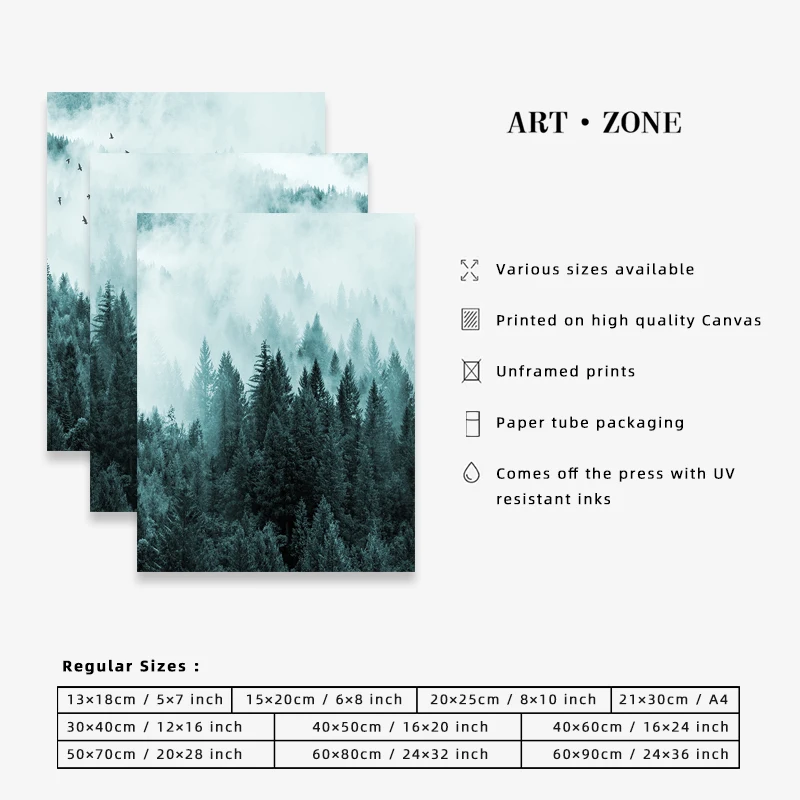 ART • ZONE

Various sizes available

Printed on high quality Canvas

Unframed prints

Paper tube packaging

Comes off the press with UV resistant inks

Regular Sizes :

| 13×18cm / 5×7 inch | 15×20cm / 6×8 inch | 20×25cm / 8×10 inch | 21×30cm / A4 |
|---|---|---|---|
| 30×40cm / 12×16 inch | 40×50cm / 16×20 inch | 40×60cm / 16×24 inch | |
| 50×70cm / 20×28 inch | 60×80cm / 24×32 inch | 60×90cm / 24×36 inch | |